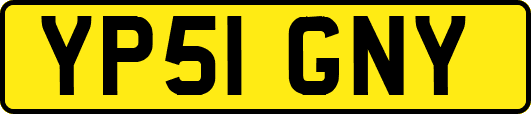 YP51 GNY